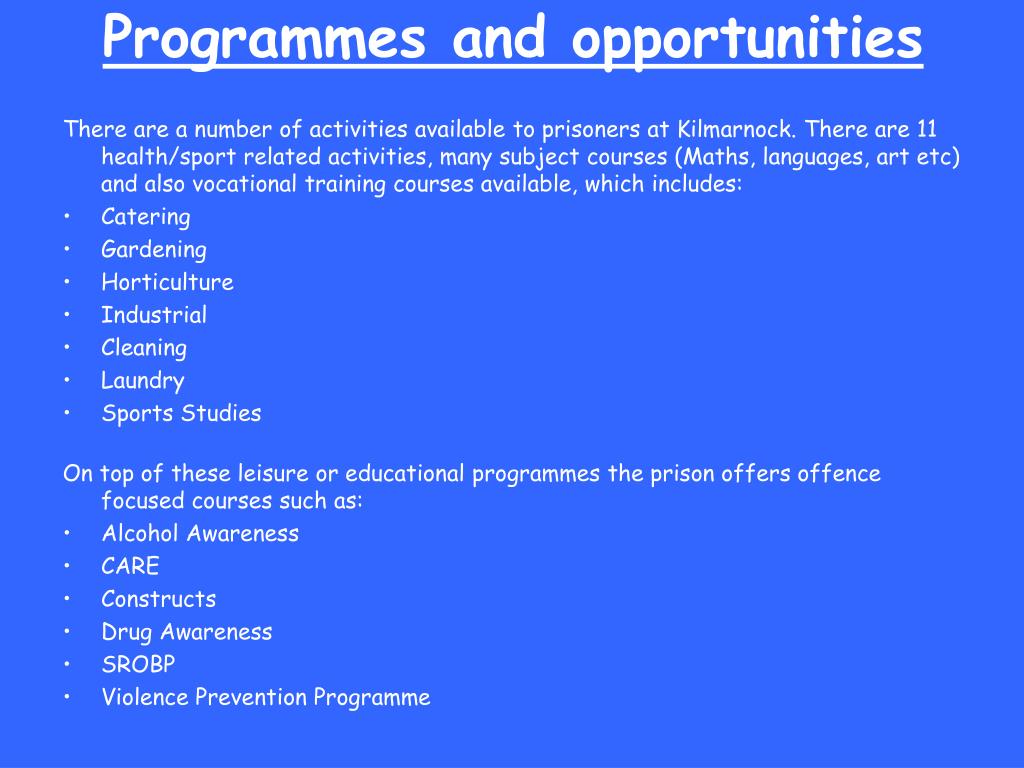 Programmes and opportunities

There are a number of activities available to prisoners at Kilmarnock. There are 11 health/sport related activities, many subject courses (Maths, languages, art etc) and also vocational training courses available, which includes:
• Catering
• Gardening
• Horticulture
• Industrial
• Cleaning
• Laundry
• Sports Studies

On top of these leisure or educational programmes the prison offers offence focused courses such as:
• Alcohol Awareness
• CARE
• Constructs
• Drug Awareness
• SROBP
• Violence Prevention Programme